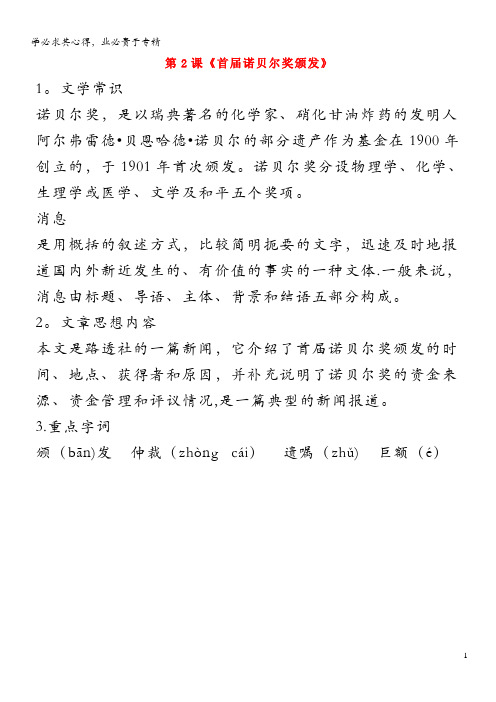 学必求其心得，业必贵于专精

第 2 课《首届诺贝尔奖颁发》

1。文学常识

诺贝尔奖，是以瑞典著名的化学家、硝化甘油炸药的发明人阿尔弗雷德•贝恩哈德•诺贝尔的部分遗产作为基金在 1900 年创立的，于 1901 年首次颁发。诺贝尔奖分设物理学、化学、生理学或医学、文学及和平五个奖项。

消息

是用概括的叙述方式，比较简明扼要的文字，迅速及时地报道国内外新近发生的、有价值的事实的一种文体.一般来说，消息由标题、导语、主体、背景和结语五部分构成。

2。文章思想内容

本文是路透社的一篇新闻，它介绍了首届诺贝尔奖颁发的时间、地点、获得者和原因，并补充说明了诺贝尔奖的资金来源、资金管理和评议情况,是一篇典型的新闻报道。

3.重点字词

颁（bān)发　仲裁（zhòng　cái）　遗嘱（zhǔ）　巨额（é）

1